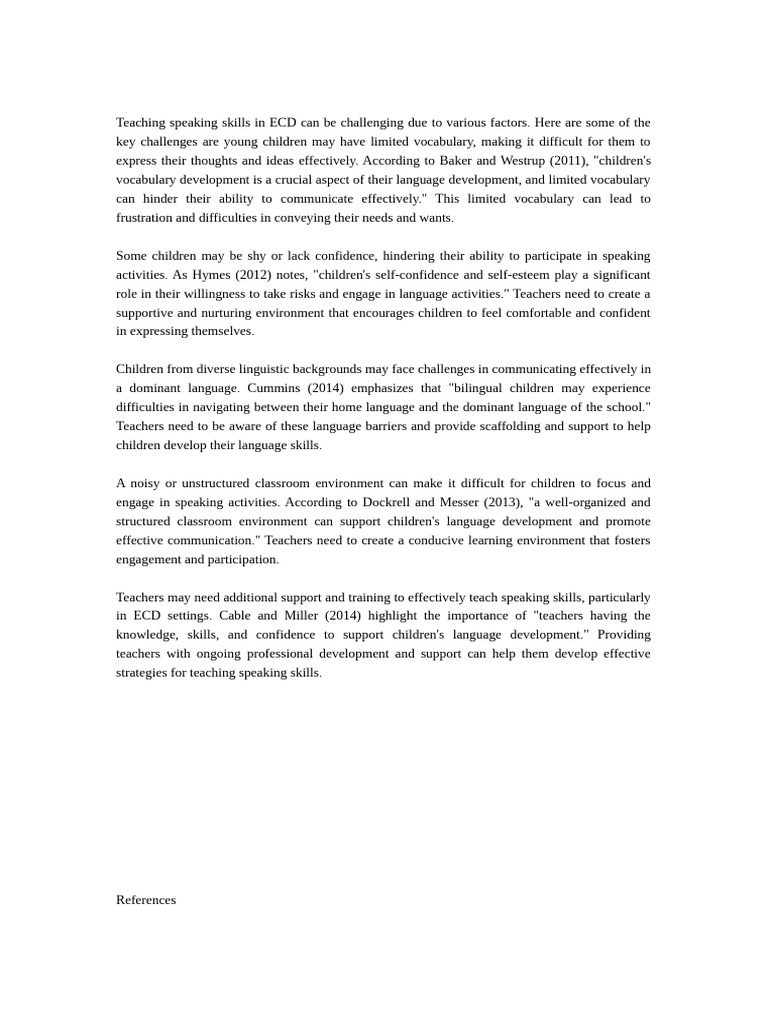 Teaching speaking skills in ECD can be challenging due to various factors. Here are some of the key challenges are young children may have limited vocabulary, making it difficult for them to express their thoughts and ideas effectively. According to Baker and Westrup (2011), "children's vocabulary development is a crucial aspect of their language development, and limited vocabulary can hinder their ability to communicate effectively." This limited vocabulary can lead to frustration and difficulties in conveying their needs and wants.

Some children may be shy or lack confidence, hindering their ability to participate in speaking activities. As Hymes (2012) notes, "children's self-confidence and self-esteem play a significant role in their willingness to take risks and engage in language activities." Teachers need to create a supportive and nurturing environment that encourages children to feel comfortable and confident in expressing themselves.

Children from diverse linguistic backgrounds may face challenges in communicating effectively in a dominant language. Cummins (2014) emphasizes that "bilingual children may experience difficulties in navigating between their home language and the dominant language of the school." Teachers need to be aware of these language barriers and provide scaffolding and support to help children develop their language skills.

A noisy or unstructured classroom environment can make it difficult for children to focus and engage in speaking activities. According to Dockrell and Messer (2013), "a well-organized and structured classroom environment can support children's language development and promote effective communication." Teachers need to create a conducive learning environment that fosters engagement and participation.

Teachers may need additional support and training to effectively teach speaking skills, particularly in ECD settings. Cable and Miller (2014) highlight the importance of "teachers having the knowledge, skills, and confidence to support children's language development." Providing teachers with ongoing professional development and support can help them develop effective strategies for teaching speaking skills.

References